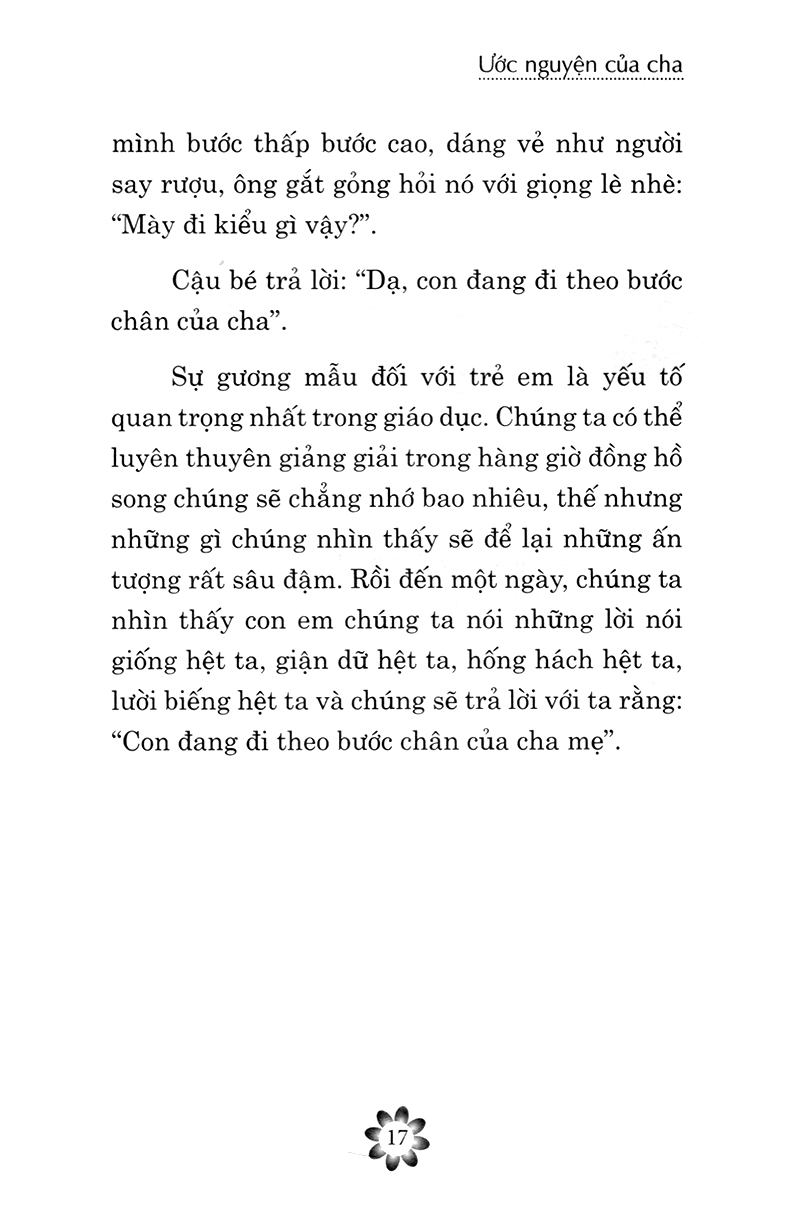 Ước nguyện của cha

mình bước thấp bước cao, dáng vẻ như người say rượu, ông gắt gỏng hỏi nó với giọng lè nhè: "Mày đi kiểu gì vậy?".

Cậu bé trả lời: "Dạ, con đang đi theo bước chân của cha".

Sự gương mẫu đối với trẻ em là yếu tố quan trọng nhất trong giáo dục. Chúng ta có thể luyên thuyên giảng giải trong hàng giờ đồng hồ song chúng sẽ chẳng nhớ bao nhiêu, thế nhưng những gì chúng nhìn thấy sẽ để lại những ấn tượng rất sâu đậm. Rồi đến một ngày, chúng ta nhìn thấy con em chúng ta nói những lời nói giống hệt ta, giận dữ hệt ta, hống hách hệt ta, lười biếng hệt ta và chúng sẽ trả lời với ta rằng: "Con đang đi theo bước chân của cha mẹ".

17